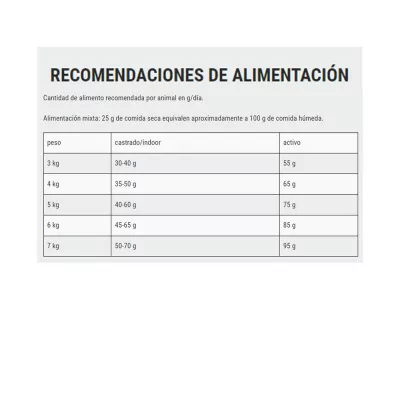 RECOMENDACIONES DE ALIMENTACIÓN

Cantidad de alimento recomendada por animal en g/día.

Alimentación mixta: 25 g de comida seca equivalen aproximadamente a 100 g de comida húmeda.

| peso | castrado/indoor | activo |
|---|---|---|
| 3 kg | 30-40 g | 55 g |
| 4 kg | 35-50 g | 65 g |
| 5 kg | 40-60 g | 75 g |
| 6 kg | 45-65 g | 85 g |
| 7 kg | 50-70 g | 95 g |